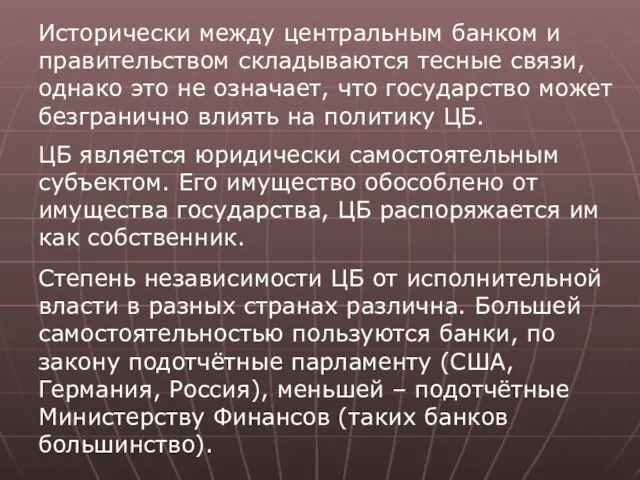 Исторически между центральным банком и правительством складываются тесные связи, однако это не означает, что государство может безгранично влиять на политику ЦБ.

ЦБ является юридически самостоятельным субъектом. Его имущество обособлено от имущества государства, ЦБ распоряжается им как собственник.

Степень независимости ЦБ от исполнительной власти в разных странах различна. Большей самостоятельностью пользуются банки, по закону подотчётные парламенту (США, Германия, Россия), меньшей – подотчётные Министерству Финансов (таких банков большинство).